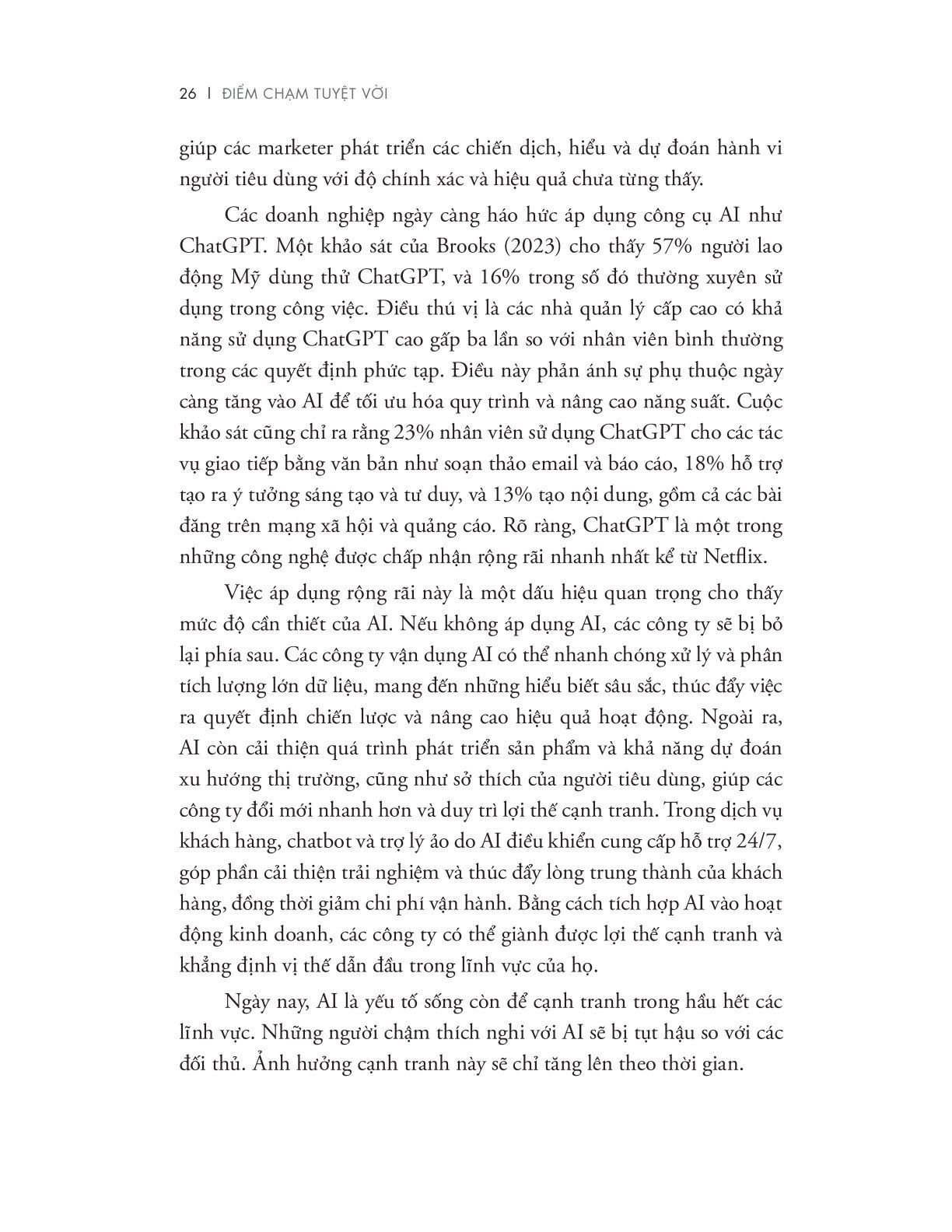 26 | ĐIỂM CHẠM TUYỆT VỜI

giúp các marketer phát triển các chiến dịch, hiểu và dự đoán hành vi người tiêu dùng với độ chính xác và hiệu quả chưa từng thấy.

Các doanh nghiệp ngày càng háo hức áp dụng công cụ AI như ChatGPT. Một khảo sát của Brooks (2023) cho thấy 57% người lao động Mỹ dùng thử ChatGPT, và 16% trong số đó thường xuyên sử dụng trong công việc. Điều thú vị là các nhà quản lý cấp cao có khả năng sử dụng ChatGPT cao gấp ba lần so với nhân viên bình thường trong các quyết định phức tạp. Điều này phản ánh sự phụ thuộc ngày càng tăng vào AI để tối ưu hóa quy trình và nâng cao năng suất. Cuộc khảo sát cũng chỉ ra rằng 23% nhân viên sử dụng ChatGPT cho các tác vụ giao tiếp bằng văn bản như soạn thảo email và báo cáo, 18% hỗ trợ tạo ra ý tưởng sáng tạo và tư duy, và 13% tạo nội dung, gồm cả các bài đăng trên mạng xã hội và quảng cáo. Rõ ràng, ChatGPT là một trong những công nghệ được chấp nhận rộng rãi nhanh nhất kể từ Netflix.

Việc áp dụng rộng rãi này là một dấu hiệu quan trọng cho thấy mức độ cần thiết của AI. Nếu không áp dụng AI, các công ty sẽ bị bỏ lại phía sau. Các công ty vận dụng AI có thể nhanh chóng xử lý và phân tích lượng lớn dữ liệu, mang đến những hiểu biết sâu sắc, thúc đẩy việc ra quyết định chiến lược và nâng cao hiệu quả hoạt động. Ngoài ra, AI còn cải thiện quá trình phát triển sản phẩm và khả năng dự đoán xu hướng thị trường, cũng như sở thích của người tiêu dùng, giúp các công ty đổi mới nhanh hơn và duy trì lợi thế cạnh tranh. Trong dịch vụ khách hàng, chatbot và trợ lý ảo do AI điều khiển cung cấp hỗ trợ 24/7, góp phần cải thiện trải nghiệm và thúc đẩy lòng trung thành của khách hàng, đồng thời giảm chi phí vận hành. Bằng cách tích hợp AI vào hoạt động kinh doanh, các công ty có thể giành được lợi thế cạnh tranh và khẳng định vị thế dẫn đầu trong lĩnh vực của họ.

Ngày nay, AI là yếu tố sống còn để cạnh tranh trong hầu hết các lĩnh vực. Những người chậm thích nghi với AI sẽ bị tụt hậu so với các đối thủ. Ảnh hưởng cạnh tranh này sẽ chỉ tăng lên theo thời gian.